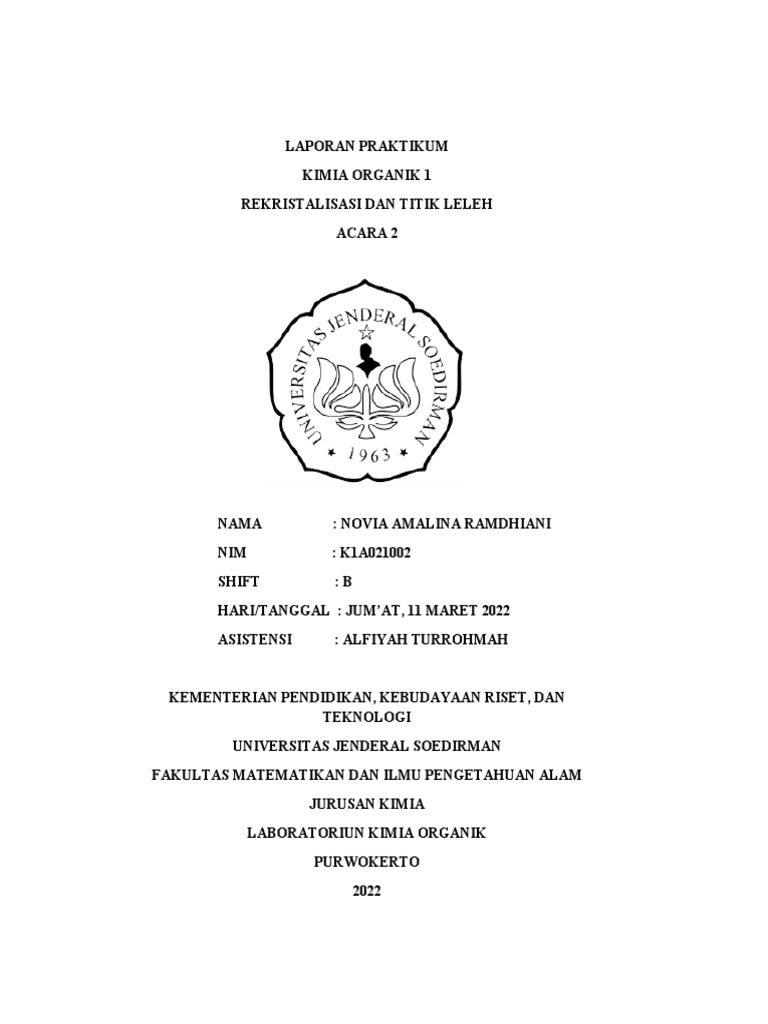 LAPORAN PRAKTIKUM

KIMIA ORGANIK 1

REKRISTALISASI DAN TITIK LELEH

ACARA 2

UNIVERSITAS JENDERAL SOEDIRMAN

1963

NAMA : NOVIA AMALINA RAMDHIANI

NIM : K1A021002

SHIFT : B

HARI/TANGGAL : JUM'AT, 11 MARET 2022

ASISTENSI : ALFIYAH TURROHMAH

KEMENTERIAN PENDIDIKAN, KEBUDAYAAN RISET, DAN TEKNOLOGI

UNIVERSITAS JENDERAL SOEDIRMAN

FAKULTAS MATEMATIKAN DAN ILMU PENGETAHUAN ALAM

JURUSAN KIMIA

LABORATORIUN KIMIA ORGANIK

PURWOKERTO

2022